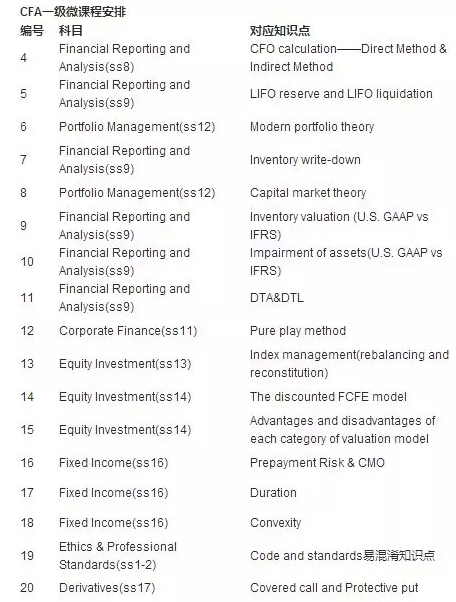 CFA一级微课程安排

| 编号 | 科目 | 对应知识点 |
|---|---|---|
| 4 | Financial Reporting and Analysis(ss8) | CFO calculation——Direct Method & Indirect Method |
| 5 | Financial Reporting and Analysis(ss9) | LIFO reserve and LIFO liquidation |
| 6 | Portfolio Management(ss12) | Modern portfolio theory |
| 7 | Financial Reporting and Analysis(ss9) | Inventory write-down |
| 8 | Portfolio Management(ss12) | Capital market theory |
| 9 | Financial Reporting and Analysis(ss9) | Inventory valuation (U.S. GAAP vs IFRS) |
| 10 | Financial Reporting and Analysis(ss9) | Impairment of assets(U.S. GAAP vs IFRS) |
| 11 | Financial Reporting and Analysis(ss9) | DTA&DTL |
| 12 | Corporate Finance(ss11) | Pure play method |
| 13 | Equity Investment(ss13) | Index management(rebalancing and reconstitution) |
| 14 | Equity Investment(ss14) | The discounted FCFE model |
| 15 | Equity Investment(ss14) | Advantages and disadvantages of each category of valuation model |
| 16 | Fixed Income(ss16) | Prepayment Risk & CMO |
| 17 | Fixed Income(ss16) | Duration |
| 18 | Fixed Income(ss16) | Convexity |
| 19 | Ethics & Professional Standards(ss1-2) | Code and standards易混淆知识点 |
| 20 | Derivatives(ss17) | Covered call and Protective put |